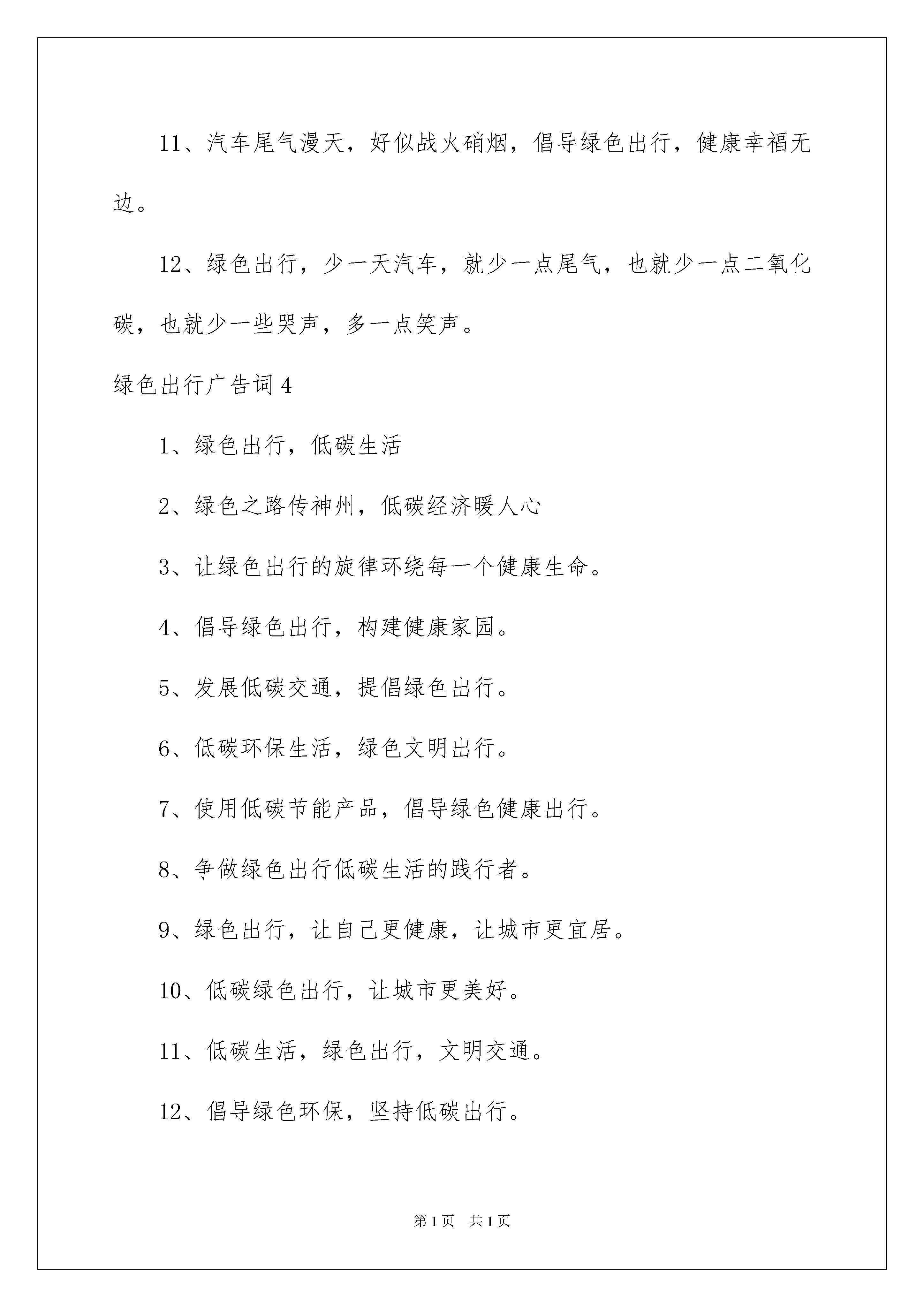 11、汽车尾气漫天，好似战火硝烟，倡导绿色出行，健康幸福无边。

12、绿色出行，少一天汽车，就少一点尾气，也就少一点二氧化碳，也就少一些哭声，多一点笑声。

绿色出行广告词 4

1、绿色出行，低碳生活

2、绿色之路传神州，低碳经济暖人心

3、让绿色出行的旋律环绕每一个健康生命。

4、倡导绿色出行，构建健康家园。

5、发展低碳交通，提倡绿色出行。

6、低碳环保生活，绿色文明出行。

7、使用低碳节能产品，倡导绿色健康出行。

8、争做绿色出行低碳生活的践行者。

9、绿色出行，让自己更健康，让城市更宜居。

10、低碳绿色出行，让城市更美好。

11、低碳生活，绿色出行，文明交通。

12、倡导绿色环保，坚持低碳出行。

第 1 页　共 1 页